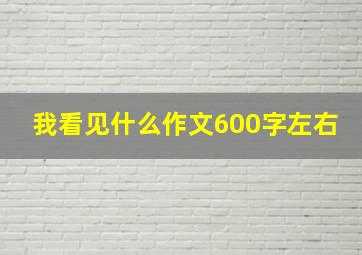 我看见什么作文600字左右